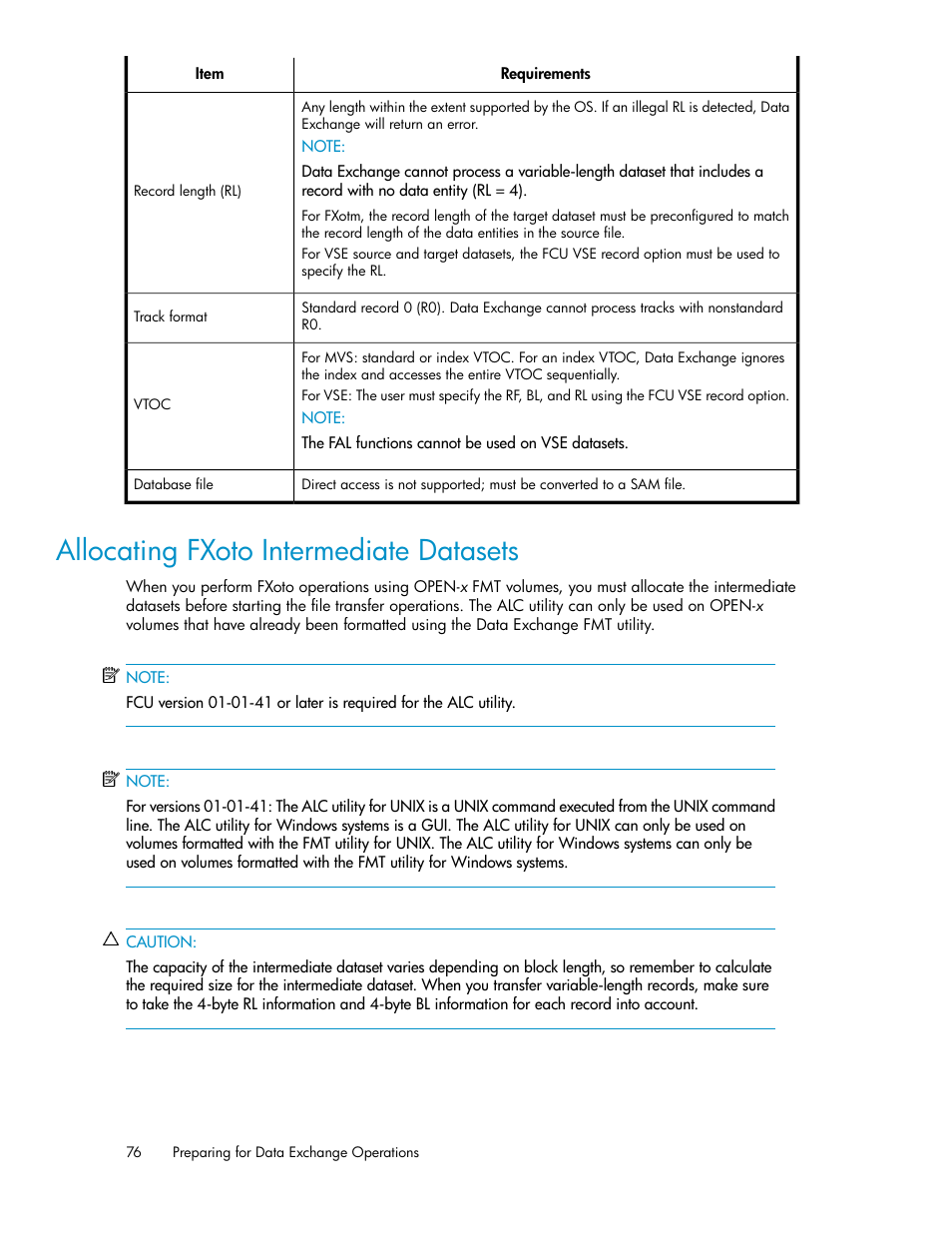 | Item | Requirements |
|---|---|
| Record length (RL) | Any length within the extent supported by the OS. If an illegal RL is detected, Data Exchange will return an error. NOTE: Data Exchange cannot process a variable-length dataset that includes a record with no data entity (RL = 4). For FXotm, the record length of the target dataset must be preconfigured to match the record length of the data entities in the source file. For VSE source and target datasets, the FCU VSE record option must be used to specify the RL. |
| Track format | Standard record 0 (R0). Data Exchange cannot process tracks with nonstandard R0. |
| VTOC | For MVS: standard or index VTOC. For an index VTOC, Data Exchange ignores the index and accesses the entire VTOC sequentially. For VSE: The user must specify the RF, BL, and RL using the FCU VSE record option. NOTE: The FAL functions cannot be used on VSE datasets. |
| Database file | Direct access is not supported; must be converted to a SAM file. |

Allocating FXoto Intermediate Datasets

When you perform FXoto operations using OPEN-x FMT volumes, you must allocate the intermediate datasets before starting the file transfer operations. The ALC utility can only be used on OPEN-x volumes that have already been formatted using the Data Exchange FMT utility.

NOTE:
FCU version 01-01-41 or later is required for the ALC utility.

NOTE:
For versions 01-01-41: The ALC utility for UNIX is a UNIX command executed from the UNIX command line. The ALC utility for Windows systems is a GUI. The ALC utility for UNIX can only be used on volumes formatted with the FMT utility for UNIX. The ALC utility for Windows systems can only be used on volumes formatted with the FMT utility for Windows systems.

CAUTION:
The capacity of the intermediate dataset varies depending on block length, so remember to calculate the required size for the intermediate dataset. When you transfer variable-length records, make sure to take the 4-byte RL information and 4-byte BL information for each record into account.

76 Preparing for Data Exchange Operations